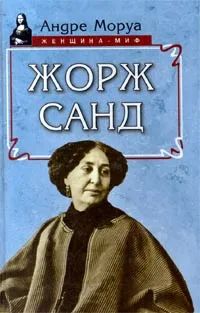 Андре Моруа
ЖЕНЩИНА-МИФ

ЖОРЖ САНД